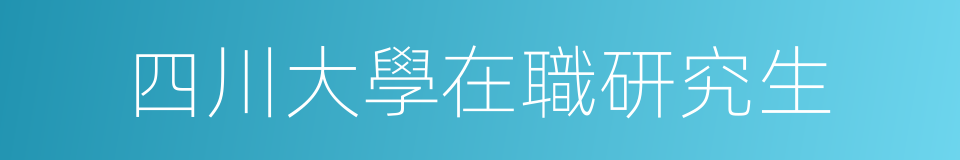 四川大學在職研究生